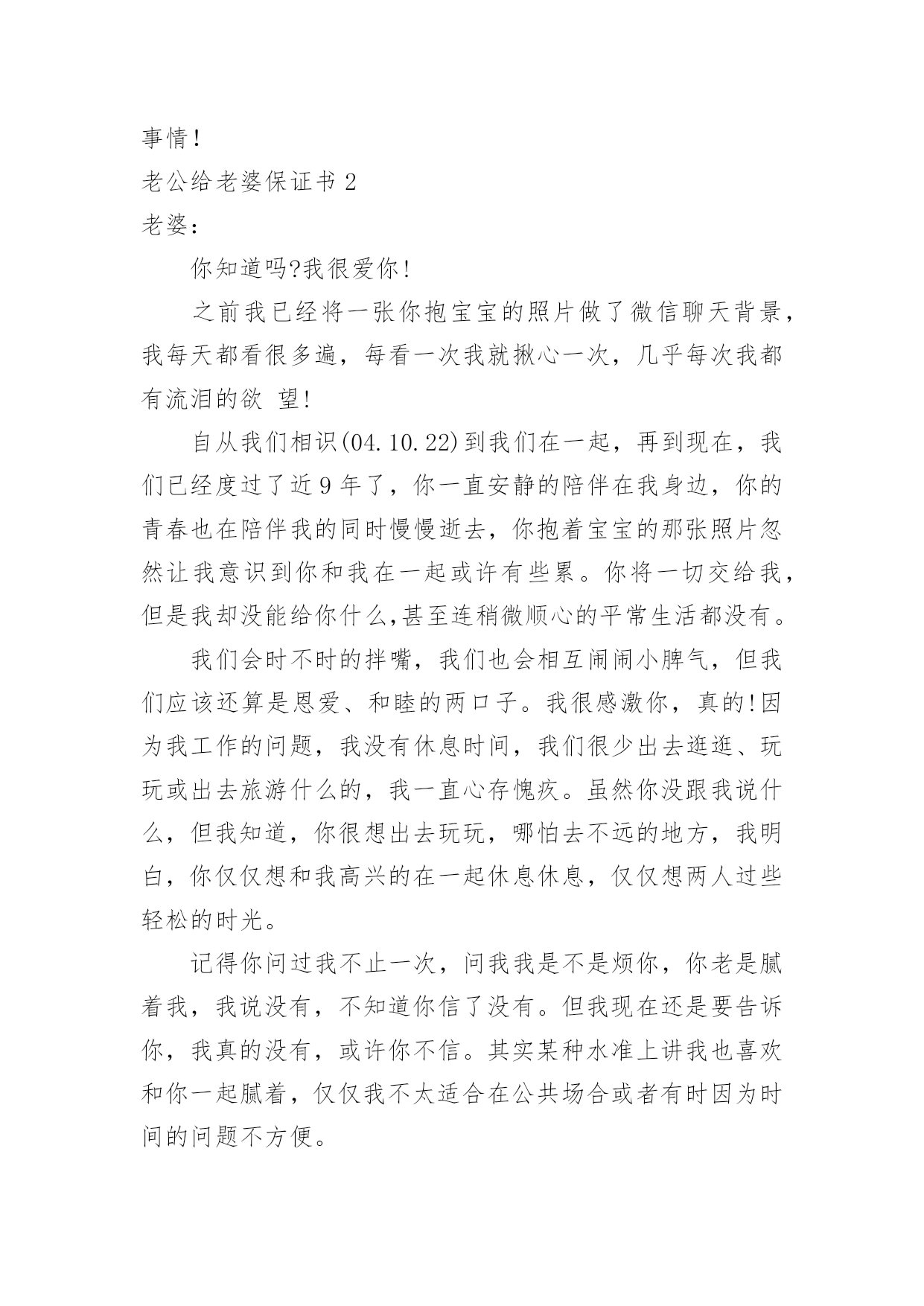 事情！

老公给老婆保证书 2

老婆：

你知道吗?我很爱你！

之前我已经将一张你抱宝宝的照片做了微信聊天背景，我每天都看很多遍，每看一次我就揪心一次，几乎每次我都有流泪的欲 望!

自从我们相识(04.10.22)到我们在一起，再到现在，我们已经度过了近 9 年了，你一直安静的陪伴在我身边，你的青春也在陪伴我的同时慢慢逝去，你抱着宝宝的那张照片忽然让我意识到你和我在一起或许有些累。你将一切交给我，但是我却没能给你什么,甚至连稍微顺心的平常生活都没有。

我们会时不时的拌嘴，我们也会相互闹闹小脾气，但我们应该还算是恩爱、和睦的两口子。我很感激你，真的!因为我工作的问题，我没有休息时间，我们很少出去逛逛、玩玩或出去旅游什么的，我一直心存愧疚。虽然你没跟我说什么，但我知道，你很想出去玩玩，哪怕去不远的地方，我明白，你仅仅想和我高兴的在一起休息休息，仅仅想两人过些轻松的时光。

记得你问过我不止一次，问我我是不是烦你，你老是腻着我，我说没有，不知道你信了没有。但我现在还是要告诉你，我真的没有，或许你不信。其实某种水准上讲我也喜欢和你一起腻着，仅仅我不太适合在公共场合或者有时因为时间的问题不方便。